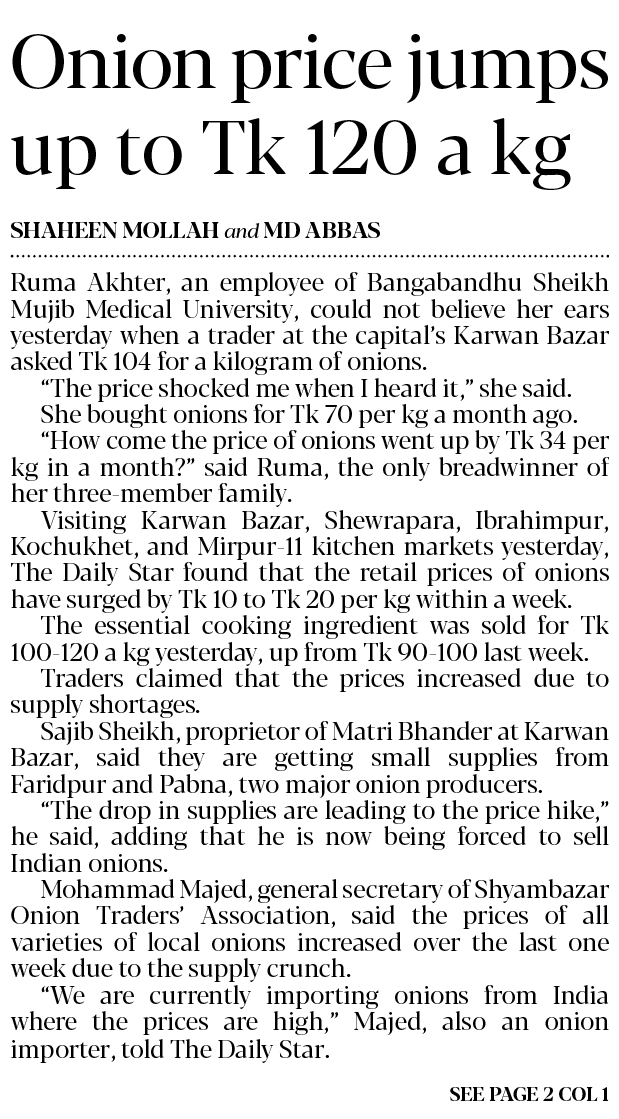 Onion price jumps up to Tk 120 a kg

SHAHEEN MOLLAH and MD ABBAS

Ruma Akhter, an employee of Bangabandhu Sheikh Mujib Medical University, could not believe her ears yesterday when a trader at the capital's Karwan Bazar asked Tk 104 for a kilogram of onions.

"The price shocked me when I heard it," she said.

She bought onions for Tk 70 per kg a month ago.

"How come the price of onions went up by Tk 34 per kg in a month?" said Ruma, the only breadwinner of her three-member family.

Visiting Karwan Bazar, Shewrapara, Ibrahimpur, Kochukhet, and Mirpur-11 kitchen markets yesterday, The Daily Star found that the retail prices of onions have surged by Tk 10 to Tk 20 per kg within a week.

The essential cooking ingredient was sold for Tk 100-120 a kg yesterday, up from Tk 90-100 last week.

Traders claimed that the prices increased due to supply shortages.

Sajib Sheikh, proprietor of Matri Bhander at Karwan Bazar, said they are getting small supplies from Faridpur and Pabna, two major onion producers.

"The drop in supplies are leading to the price hike," he said, adding that he is now being forced to sell Indian onions.

Mohammad Majed, general secretary of Shyambazar Onion Traders' Association, said the prices of all varieties of local onions increased over the last one week due to the supply crunch.

"We are currently importing onions from India where the prices are high," Majed, also an onion importer, told The Daily Star.

SEE PAGE 2 COL 1